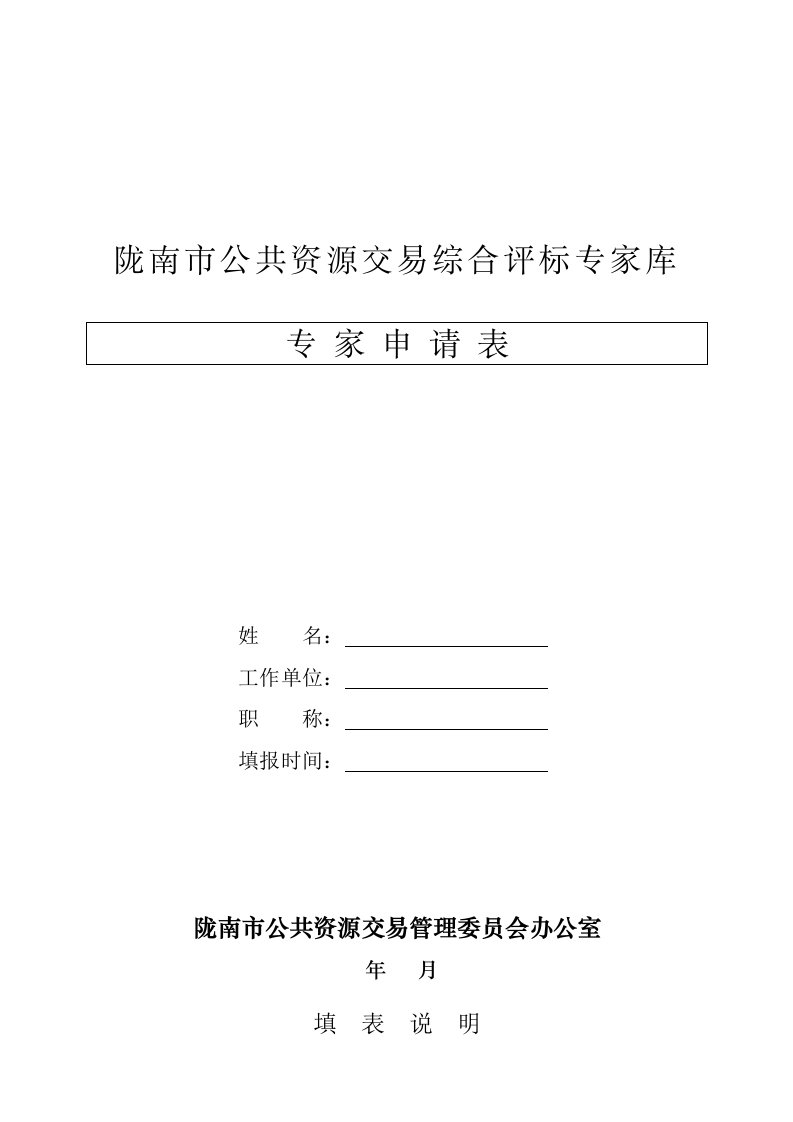 陇南市公共资源交易综合评标专家库

专 家 申 请 表

姓　　名：

工作单位：

职　　称：

填报时间：

陇南市公共资源交易管理委员会办公室

年　月

填　表　说　明